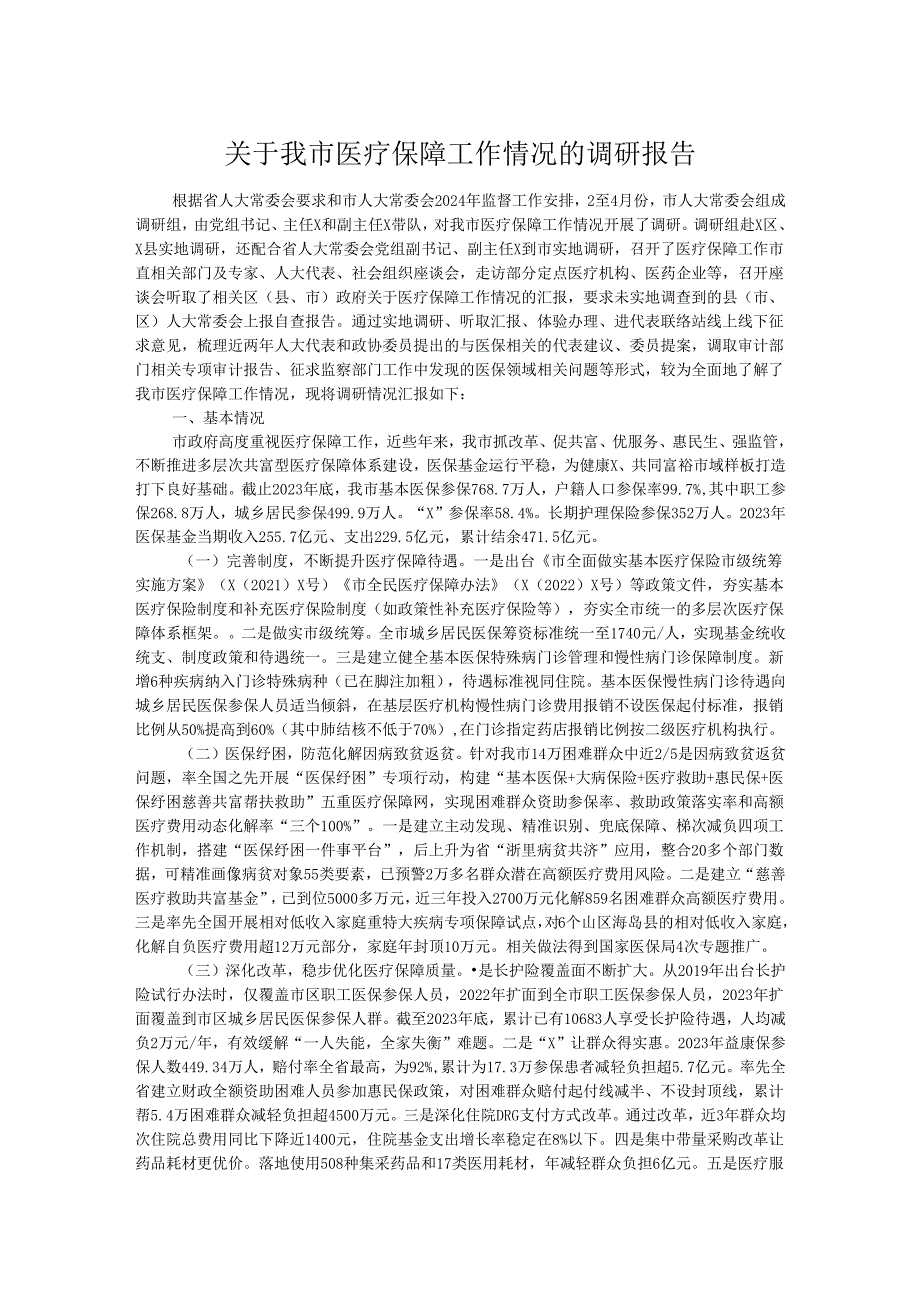 关于我市医疗保障工作情况的调研报告

根据省人大常委会要求和市人大常委会2024年监督工作安排，2至4月份，市人大常委会组成调研组，由党组书记、主任X和副主任X带队，对我市医疗保障工作情况开展了调研。调研组赴X区、X县实地调研，还配合省人大常委会党组副书记、副主任X到市实地调研，召开了医疗保障工作市直相关部门及专家、人大代表、社会组织座谈会，走访部分定点医疗机构、医药企业等，召开座谈会听取了相关区（县、市）政府关于医疗保障工作情况的汇报，要求未实地调查到的县（市、区）人大常委会上报自查报告。通过实地调研、听取汇报、体验办理、进代表联络站线上线下征求意见，梳理近两年人大代表和政协委员提出的与医保相关的代表建议、委员提案，调取审计部门相关专项审计报告、征求监察部门工作中发现的医保领域相关问题等形式，较为全面地了解了我市医疗保障工作情况，现将调研情况汇报如下：

一、基本情况

市政府高度重视医疗保障工作，近些年来，我市抓改革、促共富、优服务、惠民生、强监管，不断推进多层次共富型医疗保障体系建设，医保基金运行平稳，为健康X、共同富裕市域样板打造打下良好基础。截止2023年底，我市基本医保参保768.7万人，户籍人口参保率99.7%，其中职工参保268.8万人，城乡居民参保499.9万人。“X”参保率58.4%。长期护理保险参保352万人。2023年医保基金当期收入255.7亿元、支出229.5亿元，累计结余471.5亿元。

（一）完善制度，不断提升医疗保障待遇。一是出台《市全面做实基本医疗保险市级统筹实施方案》（X（2021）X号）《市全民医疗保障办法》（X（2022）X号）等政策文件，夯实基本医疗保险制度和补充医疗保险制度（如政策性补充医疗保险等），夯实全市统一的多层次医疗保障体系框架。。二是做实市级统筹。全市城乡居民医保筹资标准统一至1740元/人，实现基金统收统支、制度政策和待遇统一。三是建立健全基本医保特殊病门诊管理和慢性病门诊保障制度。新增6种疾病纳入门诊特殊病种（已在脚注加粗），待遇标准视同住院。基本医保慢性病门诊待遇向城乡居民医保参保人员适当倾斜，在基层医疗机构慢性病门诊费用报销不设医保起付标准，报销比例从50%提高到60%（其中肺结核不低于70%），在门诊指定药店报销比例按二级医疗机构执行。

（二）医保纾困，防范化解因病致贫返贫。针对我市14万困难群众中近2/5是因病致贫返贫问题，率全国之先开展“医保纾困”专项行动，构建“基本医保+大病保险+医疗救助+惠民保+医保纾困慈善共富帮扶救助”五重医疗保障网，实现困难群众资助参保率、救助政策落实率和高额医疗费用动态化解率“三个100%”。一是建立主动发现、精准识别、兜底保障、梯次减负四项工作机制，搭建“医保纾困一件事平台”，后上升为省“浙里病贫共济”应用，整合20多个部门数据，可精准画像病贫对象55类要素，已预警2万多名群众潜在高额医疗费用风险。二是建立“慈善医疗救助共富基金”，已到位5000多万元，近三年投入2700万元化解859名困难群众高额医疗费用。三是率先全国开展相对低收入家庭重特大疾病专项保障试点，对6个山区海岛县的相对低收入家庭，化解自负医疗费用超12万元部分，家庭年封顶10万元。相关做法得到国家医保局4次专题推广。

（三）深化改革，稳步优化医疗保障质量。•是长护险覆盖面不断扩大。从2019年出台长护险试行办法时，仅覆盖市区职工医保参保人员，2022年扩面到全市职工医保参保人员，2023年扩面覆盖到市区城乡居民医保参保人群。截至2023年底，累计已有10683人享受长护险待遇，人均减负2万元/年，有效缓解“一人失能，全家失衡”难题。二是“X”让群众得实惠。2023年益康保参保人数449.34万人，赔付率全省最高，为92%，累计为17.3万参保患者减轻负担超5.7亿元。率先全省建立财政全额资助困难人员参加惠民保政策，对困难群众赔付起付线减半、不设封顶线，累计帮5.4万困难群众减轻负担超4500万元。三是深化住院DRG支付方式改革。通过改革，近3年群众均次住院总费用同比下降近1400元，住院基金支出增长率稳定在8%以下。四是集中带量采购改革让药品耗材更优价。落地使用508种集采药品和17类医用耗材，年减轻群众负担6亿元。五是医疗服